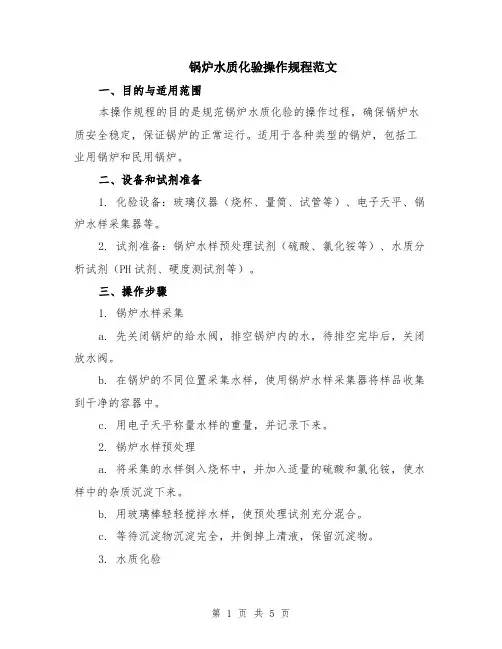 锅炉水质化验操作规程范文

一、目的与适用范围

本操作规程的目的是规范锅炉水质化验的操作过程，确保锅炉水质安全稳定，保证锅炉的正常运行。适用于各种类型的锅炉，包括工业用锅炉和民用锅炉。

二、设备和试剂准备

1. 化验设备：玻璃仪器（烧杯、量筒、试管等）、电子天平、锅炉水样采集器等。

2. 试剂准备：锅炉水样预处理试剂（硫酸、氯化铵等）、水质分析试剂（PH试剂、硬度测试剂等）。

三、操作步骤

1. 锅炉水样采集

a. 先关闭锅炉的给水阀，排空锅炉内的水，待排空完毕后，关闭放水阀。

b. 在锅炉的不同位置采集水样，使用锅炉水样采集器将样品收集到干净的容器中。

c. 用电子天平称量水样的重量，并记录下来。

2. 锅炉水样预处理

a. 将采集的水样倒入烧杯中，并加入适量的硫酸和氯化铵，使水样中的杂质沉淀下来。

b. 用玻璃棒轻轻搅拌水样，使预处理试剂充分混合。

c. 等待沉淀物沉淀完全，并倒掉上清液，保留沉淀物。

3. 水质化验

第 1 页 共 5 页